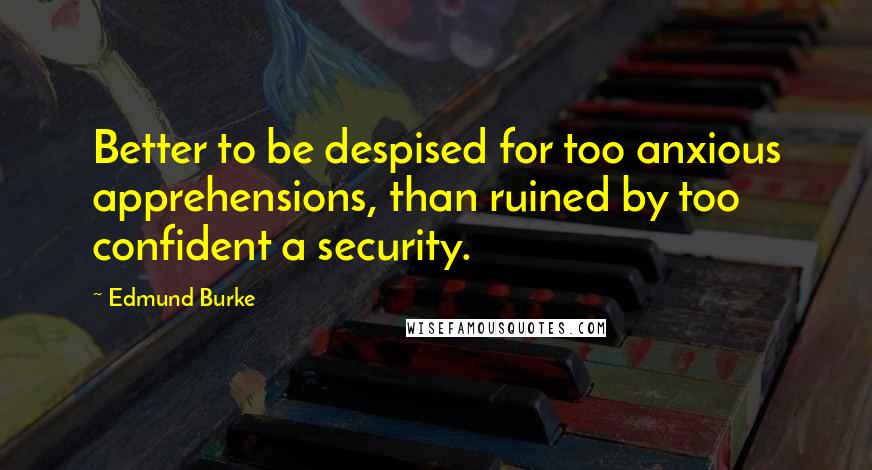 Better to be despised for too anxious apprehensions, than ruined by too confident a security.

~ Edmund Burke

WISEFAMOUSQUOTES.COM